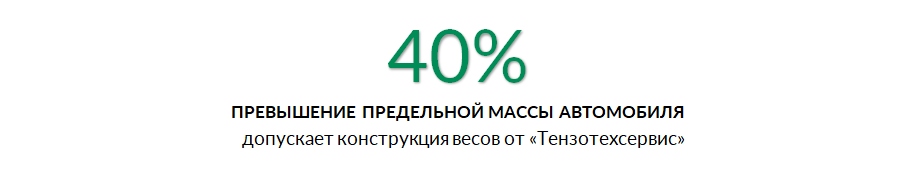 40%

ПРЕВЫШЕНИЕ ПРЕДЕЛЬНОЙ МАССЫ АВТОМОБИЛЯ
допускает конструкция весов от «Тензотехсервис»